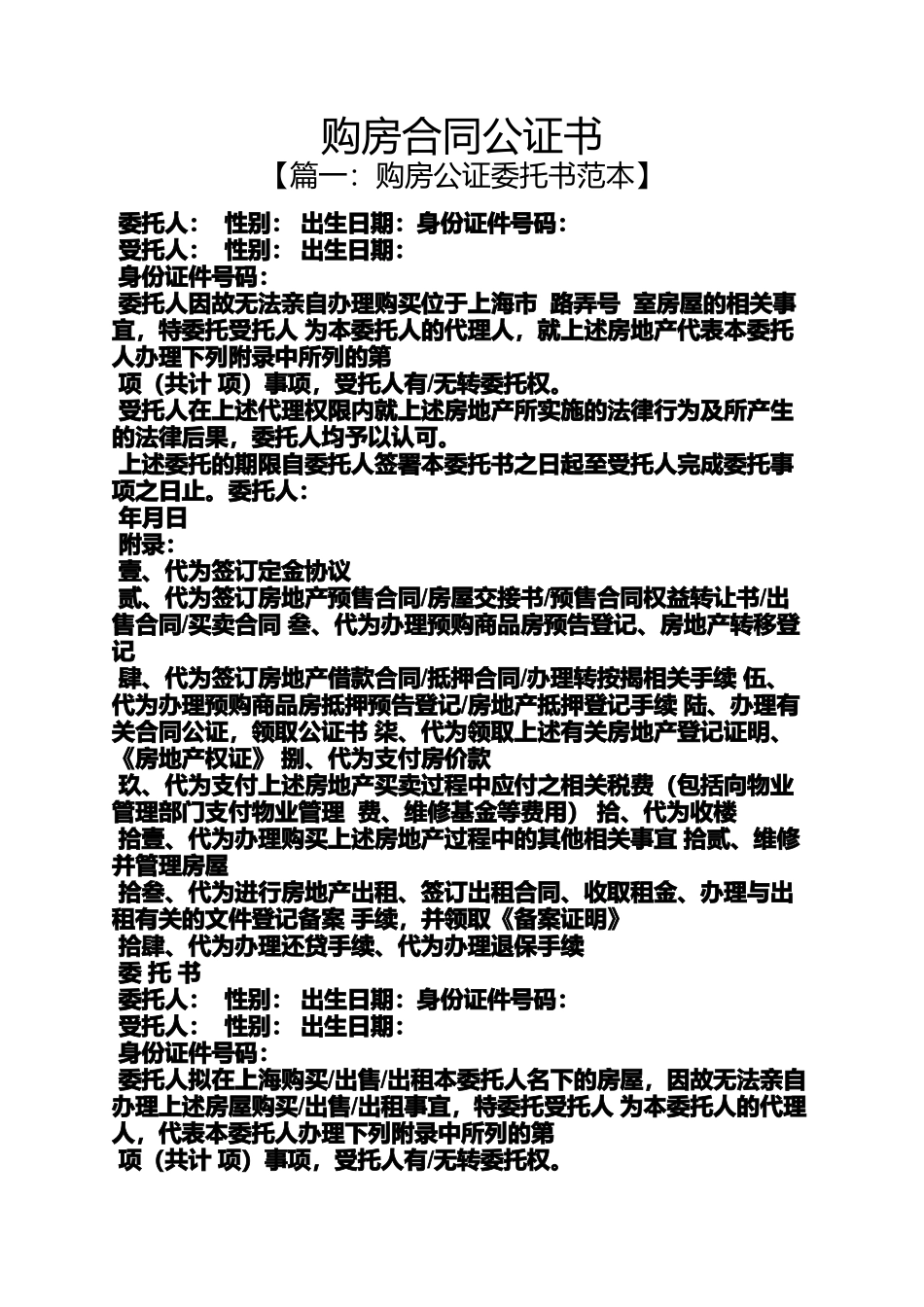 购房合同公证书
【篇一：购房公证委托书范本】

委托人： 性别： 出生日期：身份证件号码：
受托人： 性别： 出生日期：
身份证件号码：
委托人因故无法亲自办理购买位于上海市 路弄号 室房屋的相关事宜，特委托受托人 为本委托人的代理人，就上述房地产代表本委托人办理下列附录中所列的第
项（共计 项）事项，受托人有/无转委托权。
受托人在上述代理权限内就上述房地产所实施的法律行为及所产生的法律后果，委托人均予以认可。
上述委托的期限自委托人签署本委托书之日起至受托人完成委托事项之日止。委托人：
年月日
附录：
壹、代为签订定金协议
贰、代为签订房地产预售合同/房屋交接书/预售合同权益转让书/出售合同/买卖合同 叁、代为办理预购商品房预告登记、房地产转移登记
肆、代为签订房地产借款合同/抵押合同/办理转按揭相关手续 伍、代为办理预购商品房抵押预告登记/房地产抵押登记手续 陆、办理有关合同公证，领取公证书 柒、代为领取上述有关房地产登记证明、《房地产权证》 捌、代为支付房价款
玖、代为支付上述房地产买卖过程中应付之相关税费（包括向物业管理部门支付物业管理 费、维修基金等费用） 拾、代为收楼
拾壹、代为办理购买上述房地产过程中的其他相关事宜 拾贰、维修并管理房屋
拾叁、代为进行房地产出租、签订出租合同、收取租金、办理与出租有关的文件登记备案 手续，并领取《备案证明》
拾肆、代为办理还贷手续、代为办理退保手续
委 托 书
委托人： 性别： 出生日期：身份证件号码：
受托人： 性别： 出生日期：
身份证件号码：
委托人拟在上海购买/出售/出租本委托人名下的房屋，因故无法亲自办理上述房屋购买/出售/出租事宜，特委托受托人 为本委托人的代理人，代表本委托人办理下列附录中所列的第
项（共计 项）事项，受托人有/无转委托权。